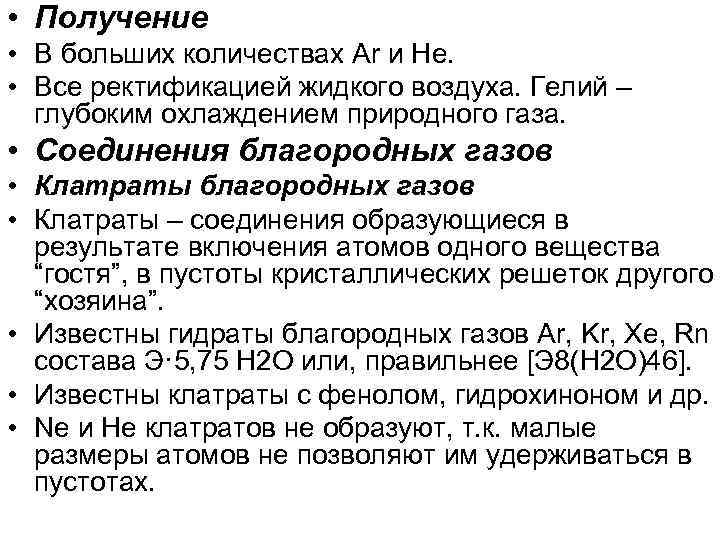 • Получение
• В больших количествах Ar и He.
• Все ректификацией жидкого воздуха. Гелий – глубоким охлаждением природного газа.
• Соединения благородных газов
• Клатраты благородных газов
• Клатраты – соединения образующиеся в результате включения атомов одного вещества “гостя”, в пустоты кристаллических решеток другого “хозяина”.
• Известны гидраты благородных газов Ar, Kr, Xe, Rn состава Э·5,75 H2O или, правильнее [Э8(H2O)46].
• Известны клатраты с фенолом, гидрохиноном и др.
• Ne и He клатратов не образуют, т.к. малые размеры атомов не позволяют им удерживаться в пустотах.